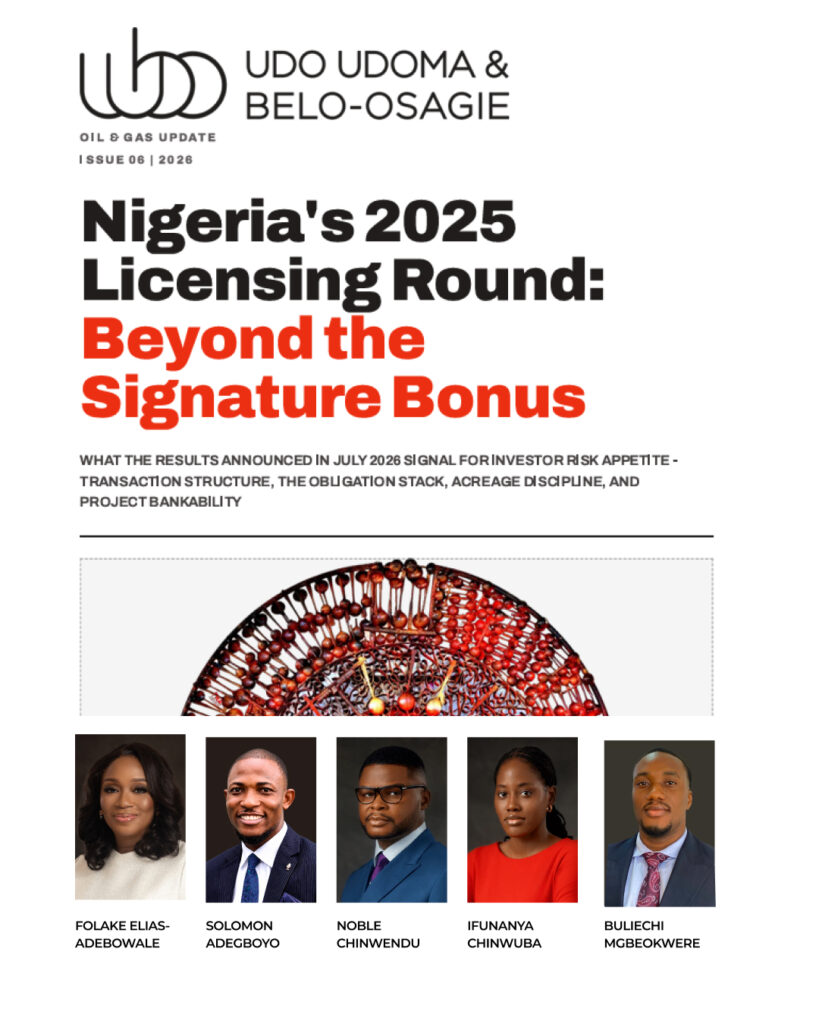 UDO UDOMA &
BELO-OSAGIE

OIL & GAS UPDATE
ISSUE 06 | 2026

Nigeria's 2025 Licensing Round: Beyond the Signature Bonus

WHAT THE RESULTS ANNOUNCED IN JULY 2026 SIGNAL FOR INVESTOR RISK APPETITE - TRANSACTION STRUCTURE, THE OBLIGATION STACK, ACREAGE DISCIPLINE, AND PROJECT BANKABILITY

FOLAKE ELIAS-ADEBOWALE

SOLOMON ADEGBOYO

NOBLE CHINWENDU

IFUNANYA CHINWUBA

BULIECHI MGBEOKWERE